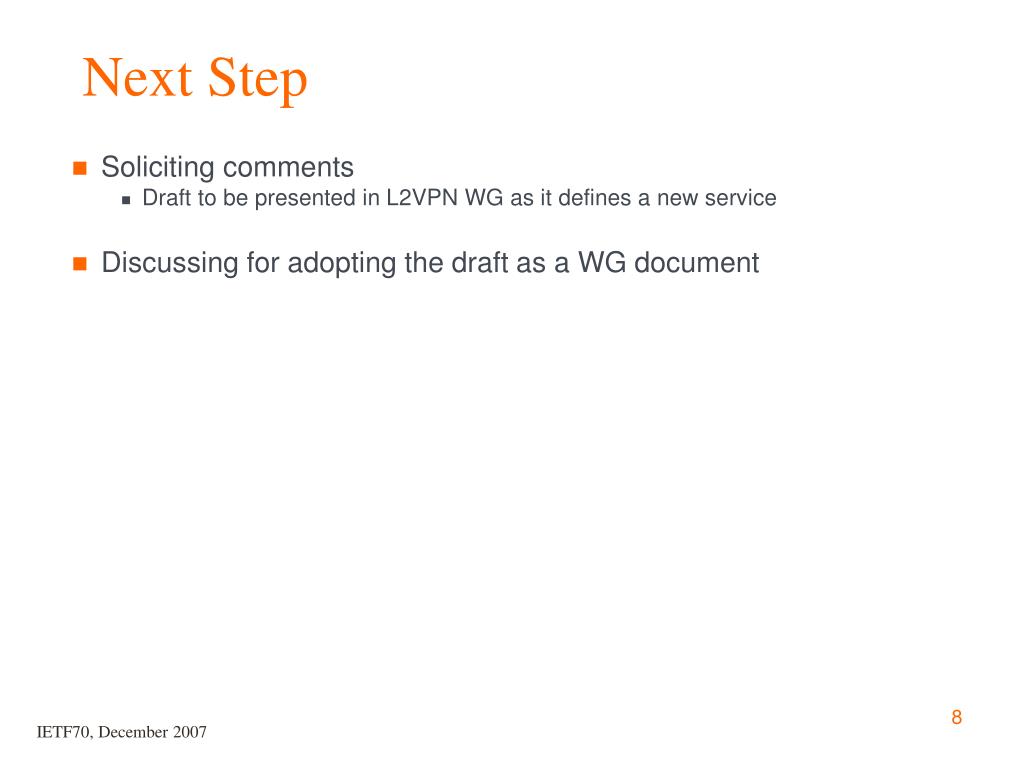 Next Step

Soliciting comments

Draft to be presented in L2VPN WG as it defines a new service

Discussing for adopting the draft as a WG document

8

IETF70, December 2007